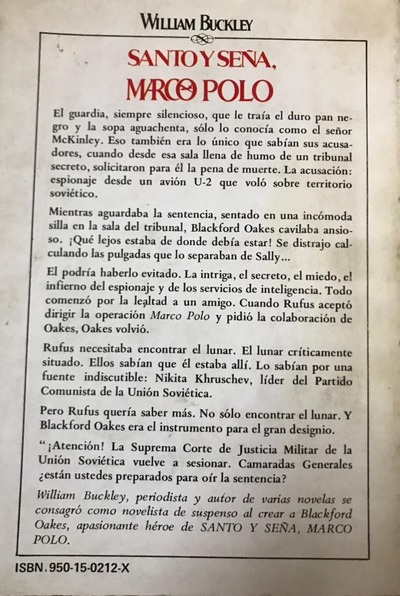 WILLIAM BUCKLEY

SANTO Y SEÑA, MARCO POLO

El guardia, siempre silencioso, que le traía el duro pan negro y la sopa aguachenta, sólo lo conocía como el señor McKinley. Eso también era lo único que sabían sus acusadores, cuando desde esa sala llena de humo de un tribunal secreto, solicitaron para él la pena de muerte. La acusación: espionaje desde un avión U-2 que voló sobre territorio soviético.

Mientras aguardaba la sentencia, sentado en una incómoda silla en la sala del tribunal, Blackford Oakes cavilaba ansioso. ¡Qué lejos estaba de donde debía estar! Se distrajo calculando las pulgadas que lo separaban de Sally...

El podría haberlo evitado. La intriga, el secreto, el miedo, el infierno del espionaje y de los servicios de inteligencia. Todo comenzó por la lealtad a un amigo. Cuando Rufus aceptó dirigir la operación Marco Polo y pidió la colaboración de Oakes, Oakes volvió.

Rufus necesitaba encontrar el lunar. El lunar críticamente situado. Ellos sabían que él estaba allí. Lo sabían por una fuente indiscutible: Nikita Khruschev, líder del Partido Comunista de la Unión Soviética.

Pero Rufus quería saber más. No sólo encontrar el lunar. Y Blackford Oakes era el instrumento para el gran designio.

"¡Atención! La Suprema Corte de Justicia Militar de la Unión Soviética vuelve a sesionar. Camaradas Generales ¿están ustedes preparados para oír la sentencia?

William Buckley, periodista y autor de varias novelas se consagró como novelista de suspenso al crear a Blackford Oakes, apasionante héroe de SANTO Y SEÑA, MARCO POLO.

ISBN. 950-15-0212-X